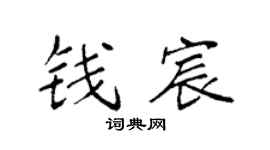 钱宸

词典网